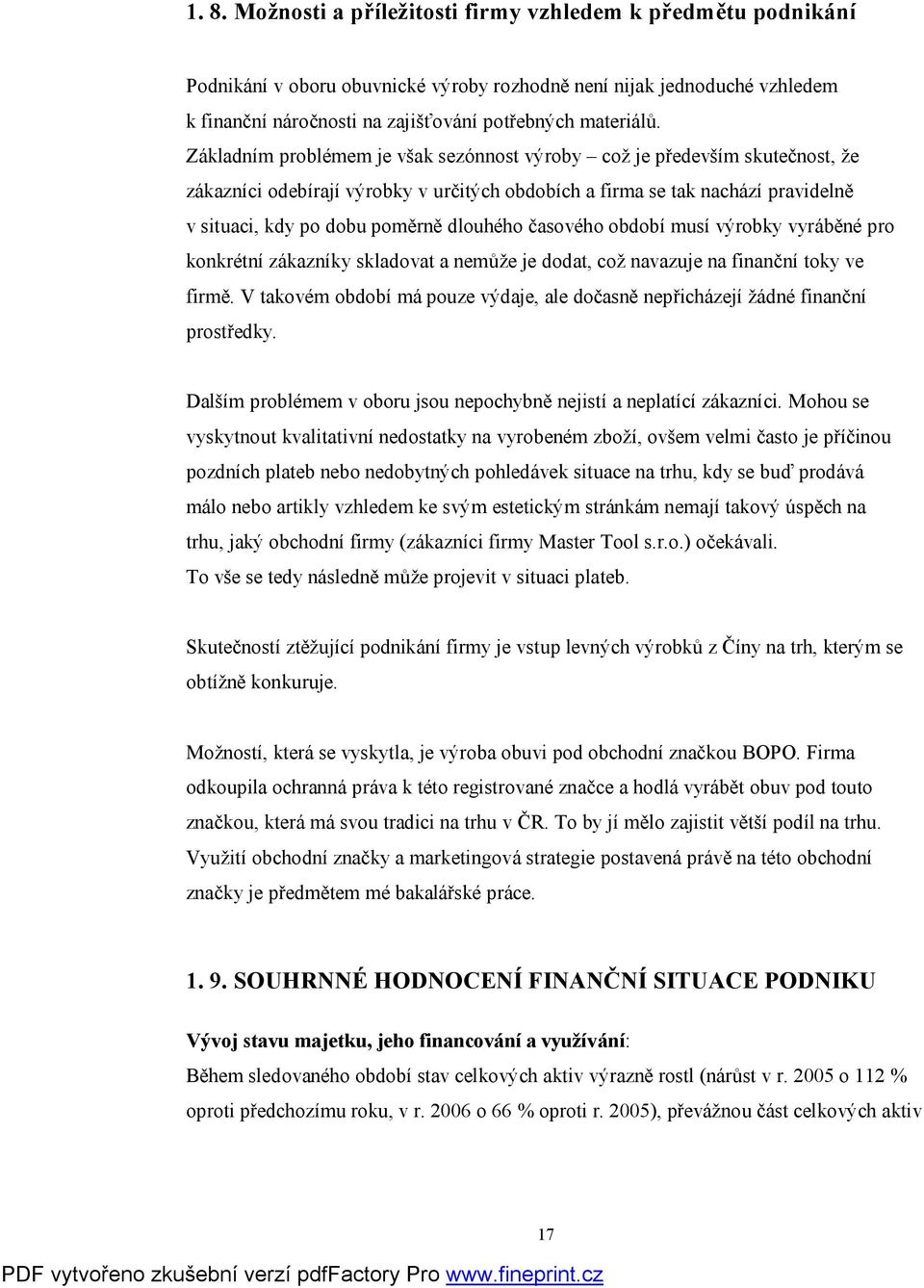 1. 8. Možnosti a příležitosti firmy vzhledem k předmětu podnikání

Podnikání v oboru obuvnické výroby rozhodně není nijak jednoduché vzhledem k finanční náročnosti na zajišťování potřebných materiálů. Základním problémem je však sezónnost výroby – což je především skutečnost, že zákazníci odebírají výrobky v určitých obdobích a firma se tak nachází pravidelně v situaci, kdy po dobu poměrně dlouhého časového období musí výrobky vyráběné pro konkrétní zákazníky skladovat a nemůže je dodat, což navazuje na finanční toky ve firmě. V takovém období má pouze výdaje, ale dočasně nepřicházejí žádné finanční prostředky.

Dalším problémem v oboru jsou nepochybně nejistí a neplatící zákazníci. Mohou se vyskytnout kvalitativní nedostatky na vyrobeném zboží, ovšem velmi často je příčinou pozdních plateb nebo nedobytných pohledávek situace na trhu, kdy se buď prodává málo nebo artikly vzhledem ke svým estetickým stránkám nemají takový úspěch na trhu, jaký obchodní firmy (zákazníci firmy Master Tool s.r.o.) očekávali.
To vše se tedy následně může projevit v situaci plateb.

Skutečností ztěžující podnikání firmy je vstup levných výrobků z Číny na trh, kterým se obtížně konkuruje.

Možností, která se vyskytla, je výroba obuvi pod obchodní značkou BOPO. Firma odkoupila ochranná práva k této registrované značce a hodlá vyrábět obuv pod touto značkou, která má svou tradici na trhu v ČR. To by jí mělo zajistit větší podíl na trhu. Využití obchodní značky a marketingová strategie postavená právě na této obchodní značky je předmětem mé bakalářské práce.

1. 9. SOUHRNNÉ HODNOCENÍ FINANČNÍ SITUACE PODNIKU

Vývoj stavu majetku, jeho financování a využívání:
Během sledovaného období stav celkových aktiv výrazně rostl (nárůst v r. 2005 o 112 % oproti předchozímu roku, v r. 2006 o 66 % oproti r. 2005), převážnou část celkových aktiv

17

PDF vytvořeno zkušební verzí pdfFactory Pro www.fineprint.cz